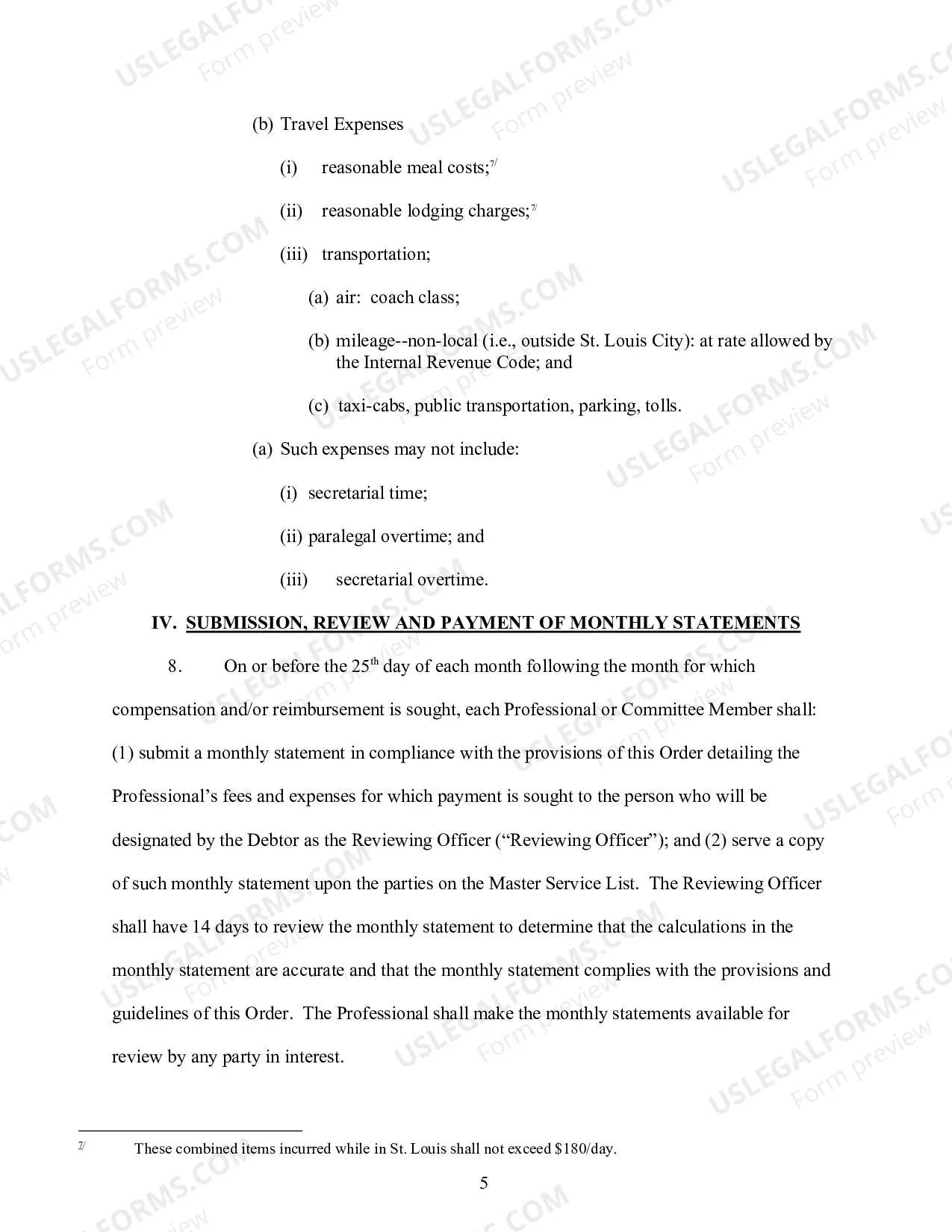 (b) Travel Expenses

(i) reasonable meal costs;$^{7/}$

(ii) reasonable lodging charges;$^{7/}$

(iii) transportation;

(a) air: coach class;

(b) mileage--non-local (i.e., outside St. Louis City): at rate allowed by the Internal Revenue Code; and

(c) taxi-cabs, public transportation, parking, tolls.

(a) Such expenses may not include:

(i) secretarial time;

(ii) paralegal overtime; and

(iii) secretarial overtime.

IV. SUBMISSION, REVIEW AND PAYMENT OF MONTHLY STATEMENTS

8. On or before the 25th day of each month following the month for which compensation and/or reimbursement is sought, each Professional or Committee Member shall: (1) submit a monthly statement in compliance with the provisions of this Order detailing the Professional's fees and expenses for which payment is sought to the person who will be designated by the Debtor as the Reviewing Officer ("Reviewing Officer"); and (2) serve a copy of such monthly statement upon the parties on the Master Service List. The Reviewing Officer shall have 14 days to review the monthly statement to determine that the calculations in the monthly statement are accurate and that the monthly statement complies with the provisions and guidelines of this Order. The Professional shall make the monthly statements available for review by any party in interest.

$^{7/}$ These combined items incurred while in St. Louis shall not exceed $180/day.

5

USLEGALFORMS.COM Form preview